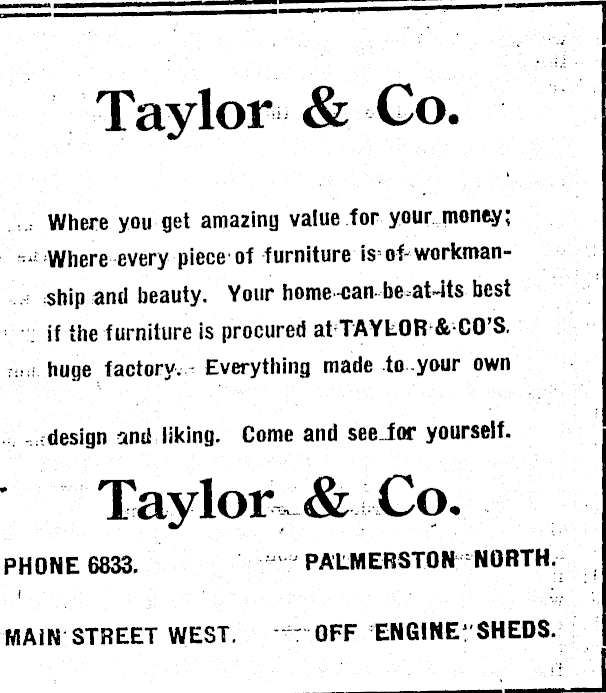 Taylor & Co.

Where you get amazing value for your money; Where every piece of furniture is of workmanship and beauty. Your home can be at its best if the furniture is procured at TAYLOR & CO'S. huge factory. Everything made to your own design and liking. Come and see for yourself.

Taylor & Co.

PHONE 6833. PALMERSTON NORTH.

MAIN STREET WEST. OFF ENGINE SHEDS.